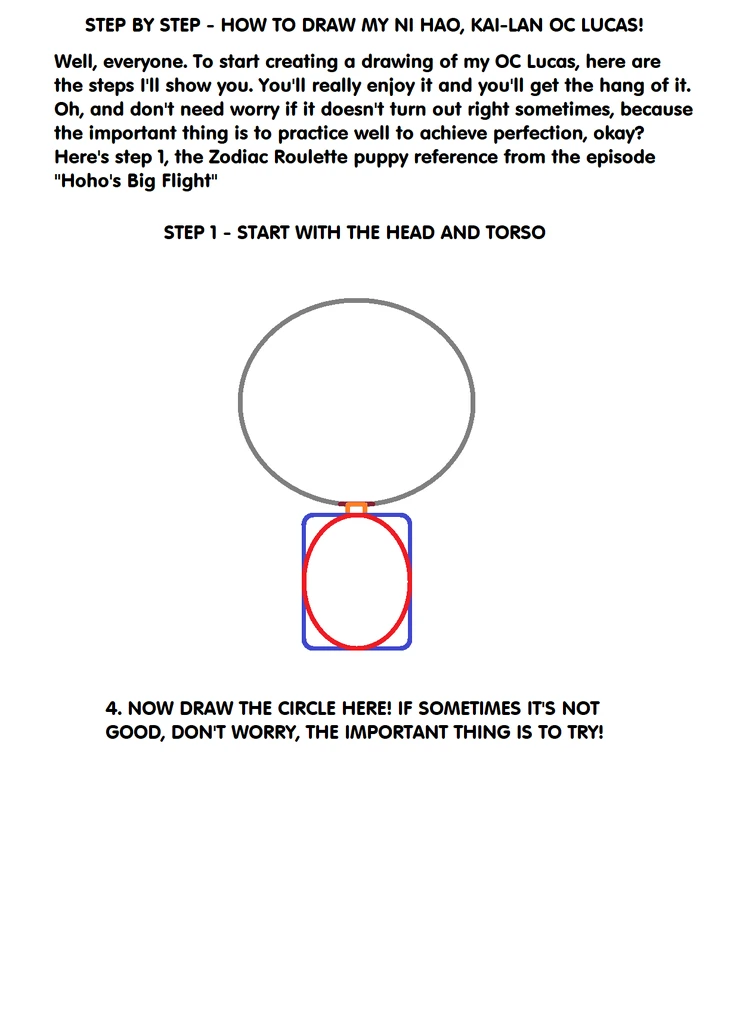 STEP BY STEP - HOW TO DRAW MY NI HAO, KAI-LAN OC LUCAS!

Well, everyone. To start creating a drawing of my OC Lucas, here are the steps I'll show you. You'll really enjoy it and you'll get the hang of it. Oh, and don't need worry if it doesn't turn out right sometimes, because the important thing is to practice well to achieve perfection, okay? Here's step 1, the Zodiac Roulette puppy reference from the episode "Hoho's Big Flight"

STEP 1 - START WITH THE HEAD AND TORSO

4. NOW DRAW THE CIRCLE HERE! IF SOMETIMES IT'S NOT GOOD, DON'T WORRY, THE IMPORTANT THING IS TO TRY!